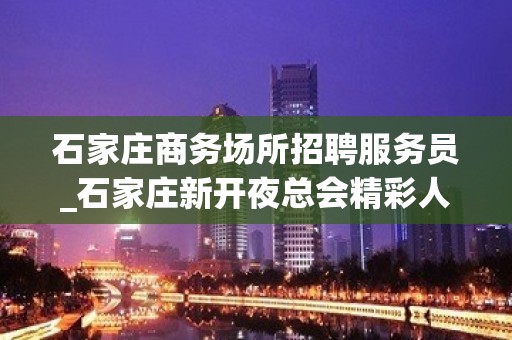 石家庄商务场所招聘服务员_石家庄新开夜总会精彩人